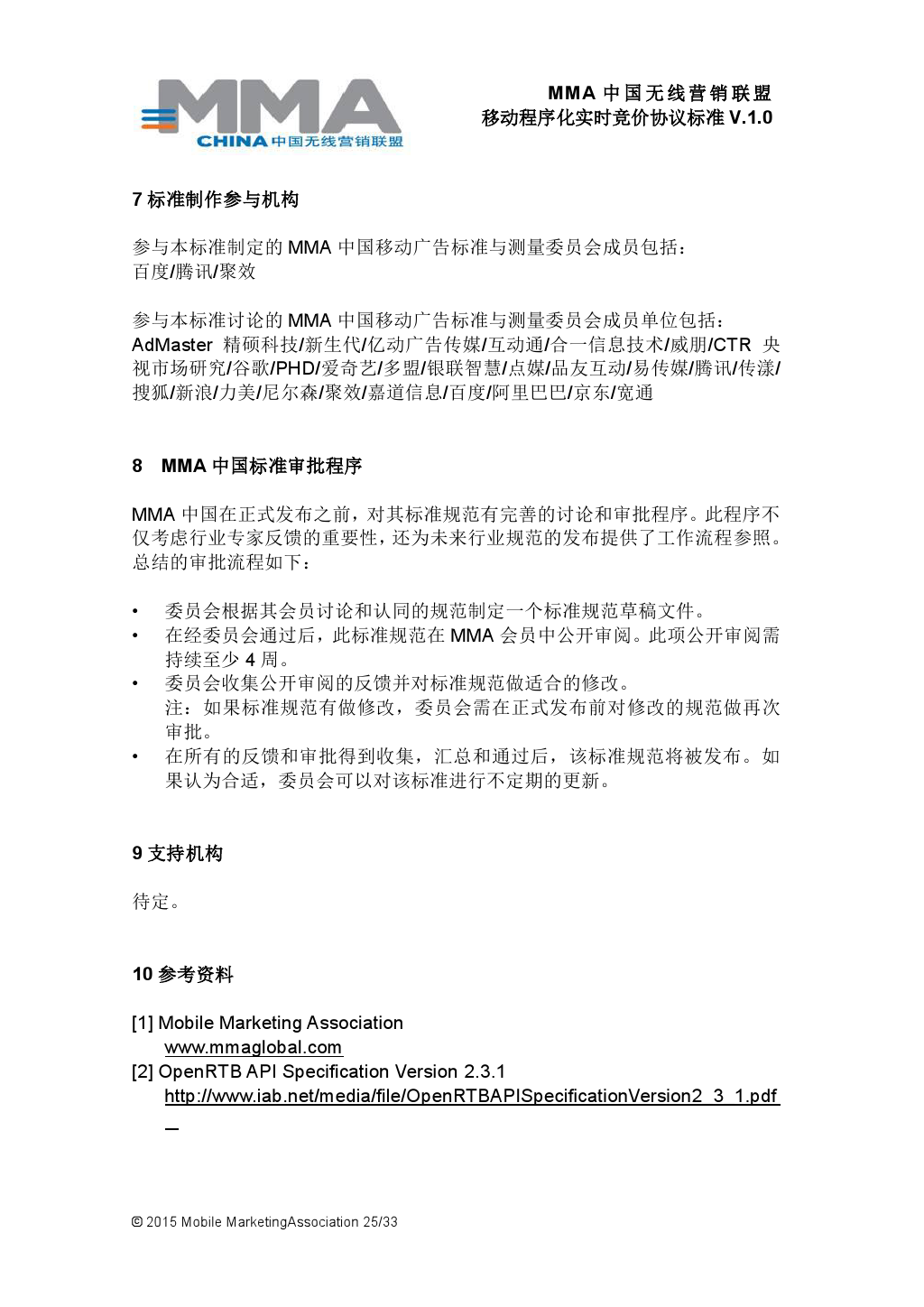 MMA
CHINA 中国无线营销联盟

MMA 中国无线营销联盟
移动程序化实时竞价协议标准 V.1.0

7 标准制作参与机构

参与本标准制定的 MMA 中国移动广告标准与测量委员会成员包括：
百度/腾讯/聚效

参与本标准讨论的 MMA 中国移动广告标准与测量委员会成员单位包括：
AdMaster 精硕科技/新生代/亿动广告传媒/互动通/合一信息技术/威朋/CTR 央视市场研究/谷歌/PHD/爱奇艺/多盟/银联智慧/点媒/品友互动/易传媒/腾讯/传漾/搜狐/新浪/力美/尼尔森/聚效/嘉道信息/百度/阿里巴巴/京东/宽通

8 MMA 中国标准审批程序

MMA 中国在正式发布之前，对其标准规范有完善的讨论和审批程序。此程序不仅考虑行业专家反馈的重要性，还为未来行业规范的发布提供了工作流程参照。总结的审批流程如下：

• 委员会根据其会员讨论和认同的规范制定一个标准规范草稿文件。
• 在经委员会通过后，此标准规范在 MMA 会员中公开审阅。此项公开审阅需持续至少 4 周。
• 委员会收集公开审阅的反馈并对标准规范做适合的修改。
注：如果标准规范有做修改，委员会需在正式发布前对修改的规范做再次审批。
• 在所有的反馈和审批得到收集，汇总和通过后，该标准规范将被发布。如果认为合适，委员会可以对该标准进行不定期的更新。

9 支持机构

待定。

10 参考资料

[1] Mobile Marketing Association
www.mmaglobal.com
[2] OpenRTB API Specification Version 2.3.1
http://www.iab.net/media/file/OpenRTBAPISpecificationVersion2_3_1.pdf

© 2015 Mobile MarketingAssociation 25/33